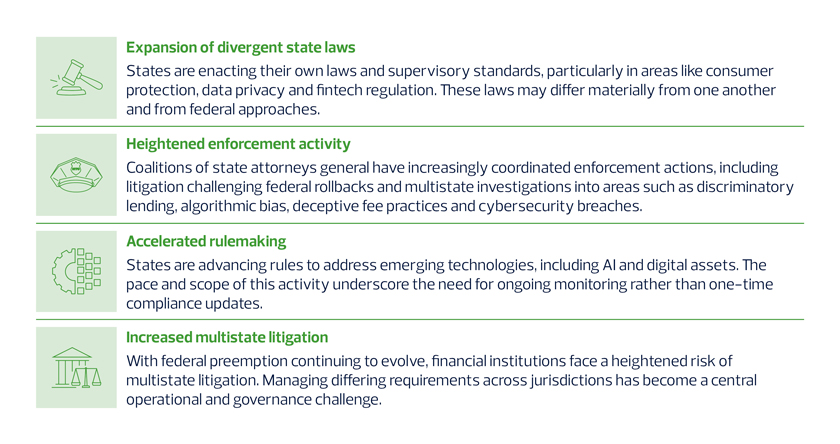 Expansion of divergent state laws

States are enacting their own laws and supervisory standards, particularly in areas like consumer protection, data privacy and fintech regulation. These laws may differ materially from one another and from federal approaches.

Heightened enforcement activity

Coalitions of state attorneys general have increasingly coordinated enforcement actions, including litigation challenging federal rollbacks and multistate investigations into areas such as discriminatory lending, algorithmic bias, deceptive fee practices and cybersecurity breaches.

Accelerated rulemaking

States are advancing rules to address emerging technologies, including AI and digital assets. The pace and scope of this activity underscore the need for ongoing monitoring rather than one-time compliance updates.

Increased multistate litigation

With federal preemption continuing to evolve, financial institutions face a heightened risk of multistate litigation. Managing differing requirements across jurisdictions has become a central operational and governance challenge.